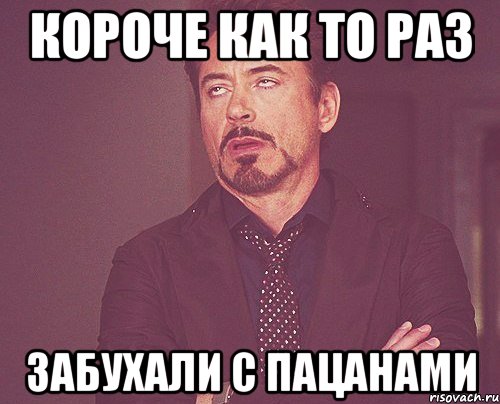 КОРОЧЕ КАК ТО РАЗ

ЗАБУХАЛИ С ПАЦАНАМИ

risovach.ru